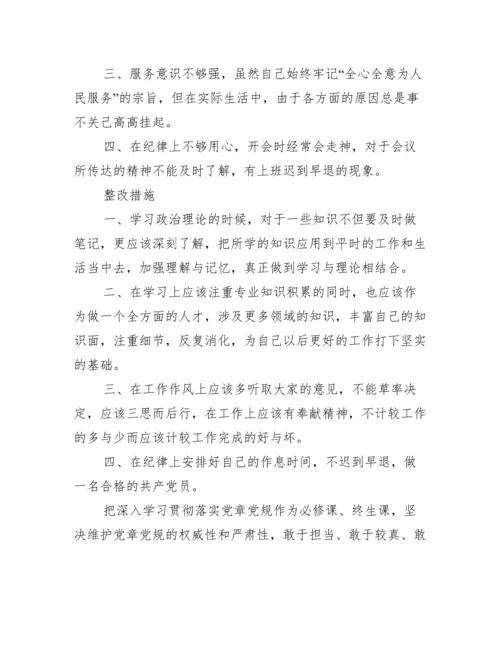 三、服务意识不够强，虽然自己始终牢记“全心全意为人民服务”的宗旨，但在实际生活中，由于各方面的原因总是事不关己高高挂起。

四、在纪律上不够用心，开会时经常会走神，对于会议所传达的精神不能及时了解，有上班迟到早退的现象。

整改措施

一、学习政治理论的时候，对于一些知识不但要及时做笔记，更应该深刻了解，把所学的知识应用到平时的工作和生活当中去，加强理解与记忆，真正做到学习与理论相结合。

二、在学习上应该注重专业知识积累的同时，也应该作为做一个全方面的人才，涉及更多领域的知识，丰富自己的知识面，注重细节，反复消化，为自己以后更好的工作打下坚实的基础。

三、在工作作风上应该多听取大家的意见，不能草率决定，应该三思而后行，在工作上应该有奉献精神，不计较工作的多与少而应该计较工作完成的好与坏。

四、在纪律上安排好自己的作息时间，不迟到早退，做一名合格的共产党员。

把深入学习贯彻落实党章党规作为必修课、终生课，坚决维护党章党规的权威性和严肃性，敢于担当、敢于较真、敢